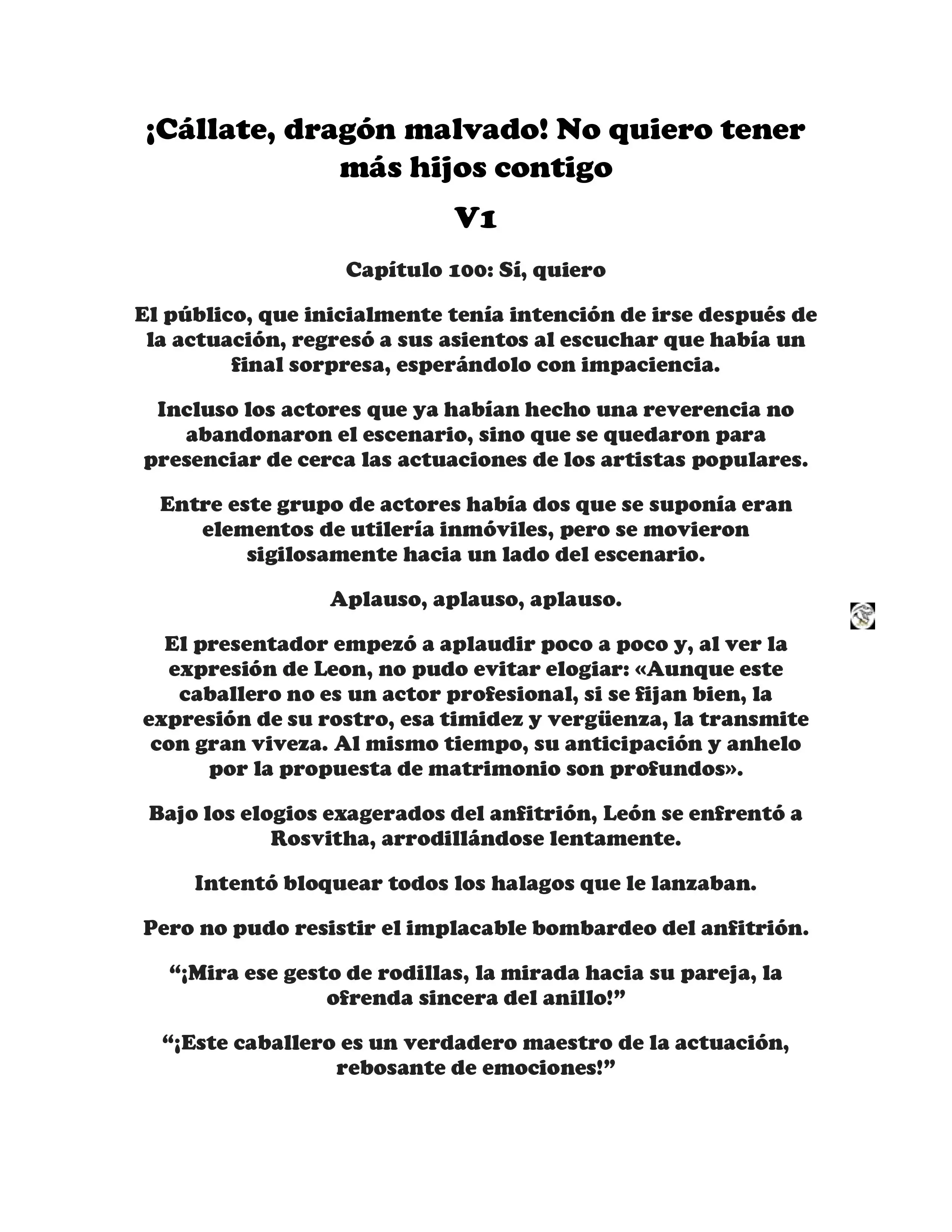 ¡Cállate, dragón malvado! No quiero tener más hijos contigo

V1

Capítulo 100: Sí, quiero

El público, que inicialmente tenía intención de irse después de la actuación, regresó a sus asientos al escuchar que había un final sorpresa, esperándolo con impaciencia.

Incluso los actores que ya habían hecho una reverencia no abandonaron el escenario, sino que se quedaron para presenciar de cerca las actuaciones de los artistas populares.

Entre este grupo de actores había dos que se suponía eran elementos de utilería inmóviles, pero se movieron sigilosamente hacia un lado del escenario.

Aplauso, aplauso, aplauso.

El presentador empezó a aplaudir poco a poco y, al ver la expresión de Leon, no pudo evitar elogiar: «Aunque este caballero no es un actor profesional, si se fijan bien, la expresión de su rostro, esa timidez y vergüenza, la transmite con gran viveza. Al mismo tiempo, su anticipación y anhelo por la propuesta de matrimonio son profundos».

Bajo los elogios exagerados del anfitrión, León se enfrentó a Rosvitha, arrodillándose lentamente.

Intentó bloquear todos los halagos que le lanzaban.

Pero no pudo resistir el implacable bombardeo del anfitrión.

“¡Mira ese gesto de rodillas, la mirada hacia su pareja, la ofrenda sincera del anillo!”

“¡Este caballero es un verdadero maestro de la actuación, rebosante de emociones!”